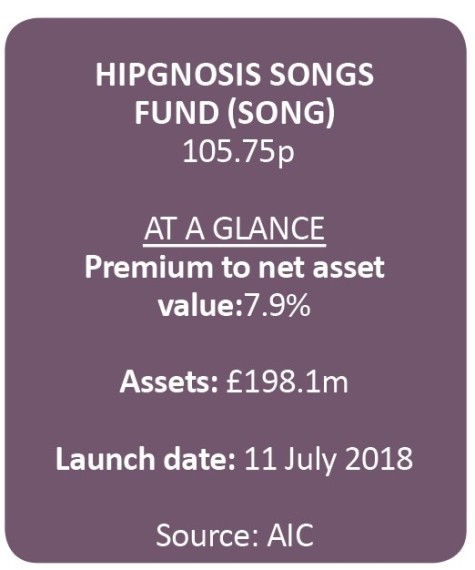 HIPGNOSIS SONGS FUND (SONG)
105.75p

AT A GLANCE
Premium to net asset value:7.9%

Assets: £198.1m

Launch date: 11 July 2018

Source: AIC